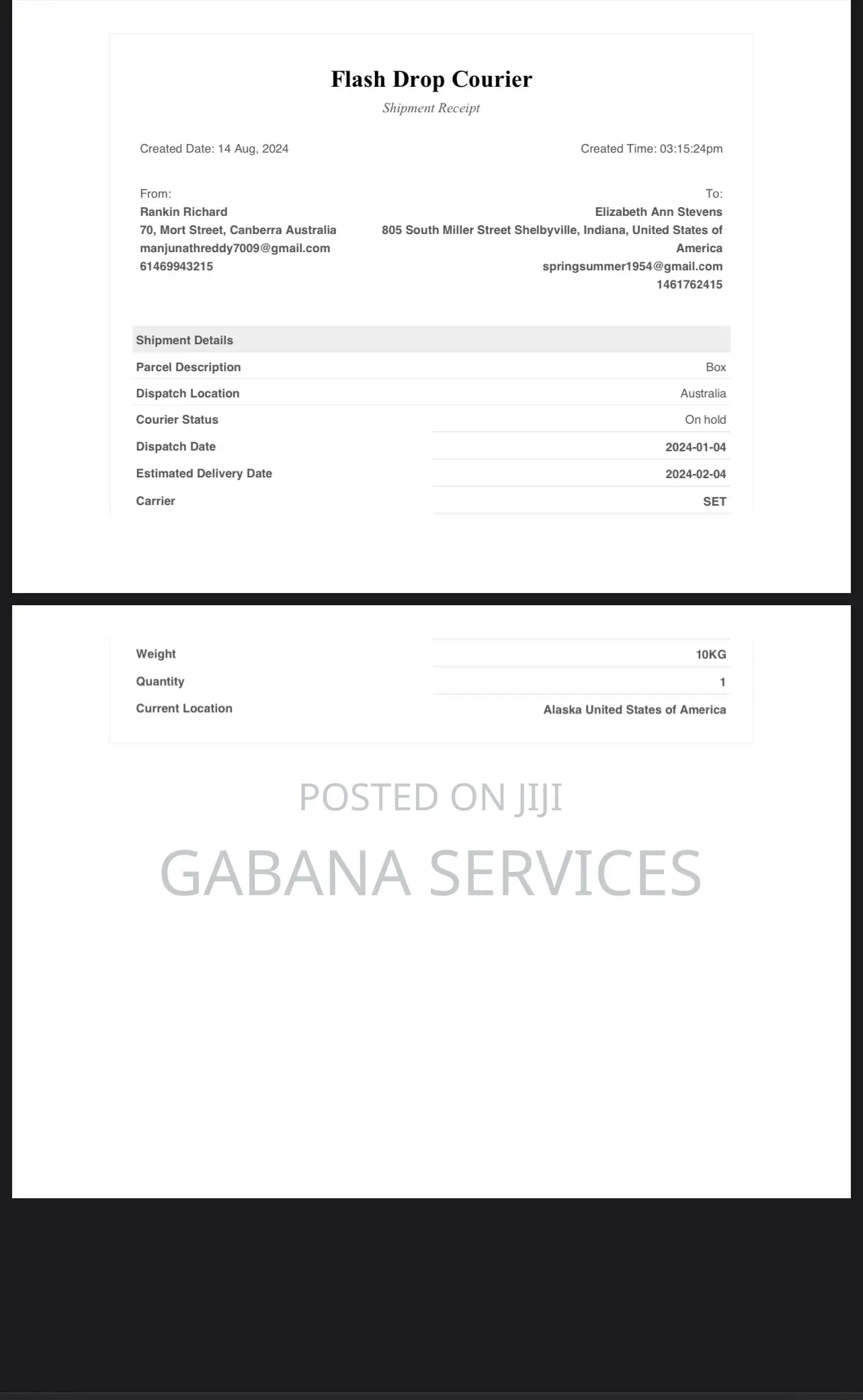 Flash Drop Courier

Shipment Receipt

Created Date: 14 Aug, 2024

Created Time: 03:15:24pm

From:
Rankin Richard
70, Mort Street, Canberra Australia
manjunathreddy7009@gmail.com
61469943215

To:
Elizabeth Ann Stevens
805 South Miller Street Shelbyville, Indiana, United States of America
springsummer1954@gmail.com
1461762415

| Shipment Details | |
|---|---|
| Parcel Description | Box |
| Dispatch Location | Australia |
| Courier Status | On hold |
| Dispatch Date | 2024-01-04 |
| Estimated Delivery Date | 2024-02-04 |
| Carrier | SET |
| Weight | 10KG |
| Quantity | 1 |
| Current Location | Alaska United States of America |

POSTED ON JIJI

GABANA SERVICES